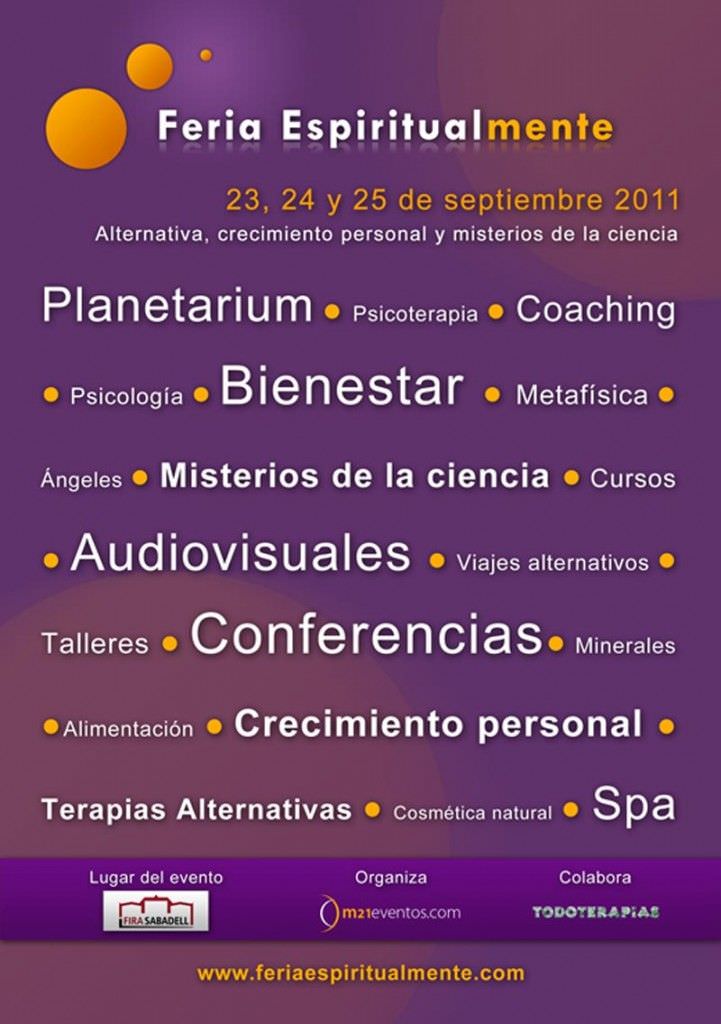 Feria Espiritualmente

23, 24 y 25 de septiembre 2011
Alternativa, crecimiento personal y misterios de la ciencia

Planetarium • Psicoterapia • Coaching • Psicología • Bienestar • Metafísica • Ángeles • Misterios de la ciencia • Cursos • Audiovisuales • Viajes alternativos • Talleres • Conferencias • Minerales • Alimentación • Crecimiento personal • Terapias Alternativas • Cosmética natural • Spa

Lugar del evento
FIRA SABADELL

Organiza
m21eventos.com

Colabora
TODOTERAPIAS

www.feriaespiritualmente.com